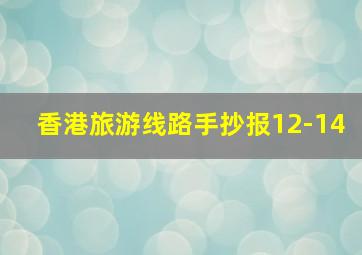 香港旅游线路手抄报12-14